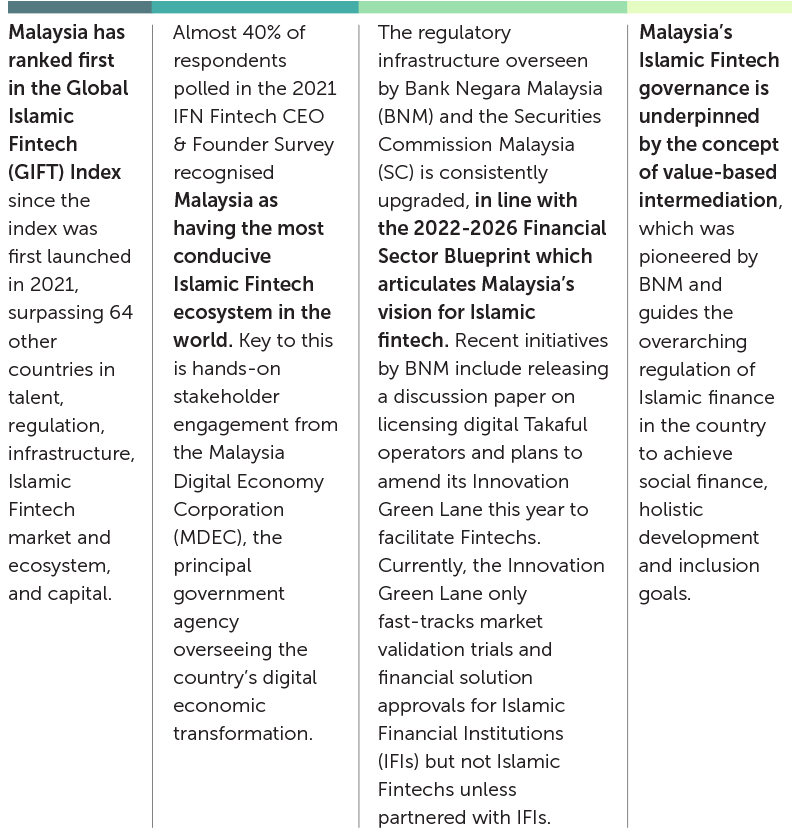 Malaysia has ranked first in the Global Islamic Fintech (GIFT) Index since the index was first launched in 2021, surpassing 64 other countries in talent, regulation, infrastructure, Islamic Fintech market and ecosystem, and capital.

Almost 40% of respondents polled in the 2021 IFN Fintech CEO & Founder Survey recognised Malaysia as having the most conducive Islamic Fintech ecosystem in the world. Key to this is hands-on stakeholder engagement from the Malaysia Digital Economy Corporation (MDEC), the principal government agency overseeing the country's digital economic transformation.

The regulatory infrastructure overseen by Bank Negara Malaysia (BNM) and the Securities Commission Malaysia (SC) is consistently upgraded, in line with the 2022-2026 Financial Sector Blueprint which articulates Malaysia's vision for Islamic fintech. Recent initiatives by BNM include releasing a discussion paper on licensing digital Takaful operators and plans to amend its Innovation Green Lane this year to facilitate Fintechs. Currently, the Innovation Green Lane only fast-tracks market validation trials and financial solution approvals for Islamic Financial Institutions (IFIs) but not Islamic Fintechs unless partnered with IFIs.

Malaysia's Islamic Fintech governance is underpinned by the concept of value-based intermediation, which was pioneered by BNM and guides the overarching regulation of Islamic finance in the country to achieve social finance, holistic development and inclusion goals.